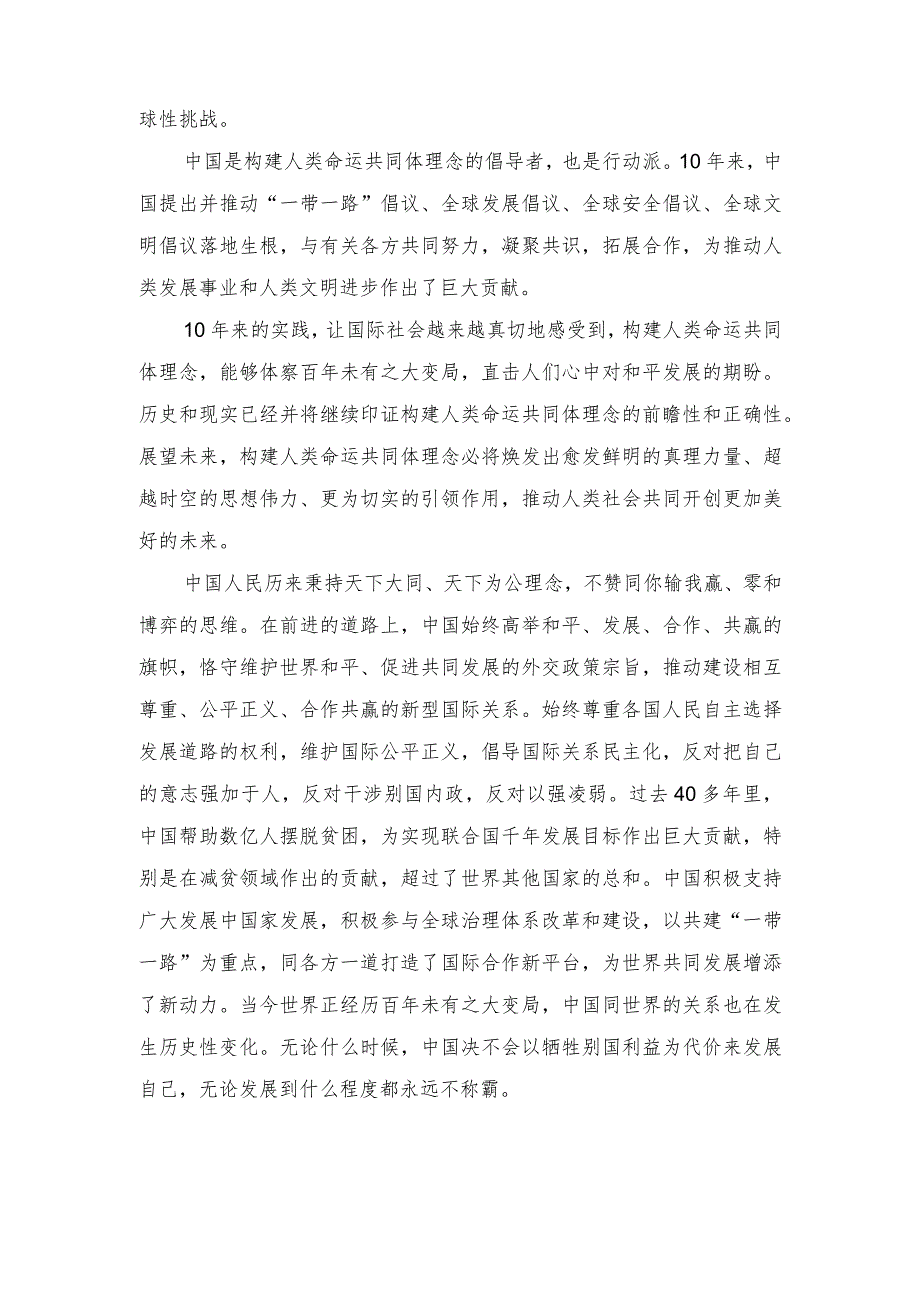 球性挑战。

中国是构建人类命运共同体理念的倡导者，也是行动派。10年来，中国提出并推动“一带一路”倡议、全球发展倡议、全球安全倡议、全球文明倡议落地生根，与有关各方共同努力，凝聚共识，拓展合作，为推动人类发展事业和人类文明进步作出了巨大贡献。

10年来的实践，让国际社会越来越真切地感受到，构建人类命运共同体理念，能够体察百年未有之大变局，直击人们心中对和平发展的期盼。历史和现实已经并将继续印证构建人类命运共同体理念的前瞻性和正确性。展望未来，构建人类命运共同体理念必将焕发出愈发鲜明的真理力量、超越时空的思想伟力、更为切实的引领作用，推动人类社会共同开创更加美好的未来。

中国人民历来秉持天下大同、天下为公理念，不赞同你输我赢、零和博弈的思维。在前进的道路上，中国始终高举和平、发展、合作、共赢的旗帜，恪守维护世界和平、促进共同发展的外交政策宗旨，推动建设相互尊重、公平正义、合作共赢的新型国际关系。始终尊重各国人民自主选择发展道路的权利，维护国际公平正义，倡导国际关系民主化，反对把自己的意志强加于人，反对干涉别国内政，反对以强凌弱。过去40多年里，中国帮助数亿人摆脱贫困，为实现联合国千年发展目标作出巨大贡献，特别是在减贫领域作出的贡献，超过了世界其他国家的总和。中国积极支持广大发展中国家发展，积极参与全球治理体系改革和建设，以共建“一带一路”为重点，同各方一道打造了国际合作新平台，为世界共同发展增添了新动力。当今世界正经历百年未有之大变局，中国同世界的关系也在发生历史性变化。无论什么时候，中国决不会以牺牲别国利益为代价来发展自己，无论发展到什么程度都永远不称霸。